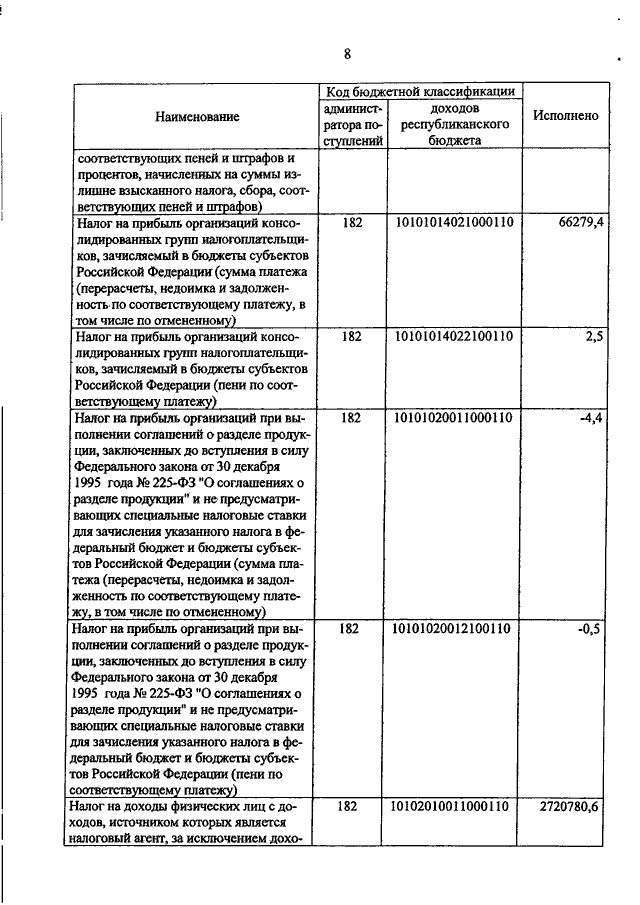 8

| Наименование | Код бюджетной классификации: администратора поступлений | Код бюджетной классификации: доходов республиканского бюджета | Исполнено |
|---|---|---|---|
| соответствующих пеней и штрафов и процентов, начисленных на суммы излишне взысканного налога, сбора, соответствующих пеней и штрафов) | | | |
| Налог на прибыль организаций консолидированных групп налогоплательщиков, зачисляемый в бюджеты субъектов Российской Федерации (сумма платежа (перерасчеты, недоимка и задолженность по соответствующему платежу, в том числе по отмененному) | 182 | 10101014021000110 | 66279,4 |
| Налог на прибыль организаций консолидированных групп налогоплательщиков, зачисляемый в бюджеты субъектов Российской Федерации (пени по соответствующему платежу) | 182 | 10101014022100110 | 2,5 |
| Налог на прибыль организаций при выполнении соглашений о разделе продукции, заключенных до вступления в силу Федерального закона от 30 декабря 1995 года № 225-ФЗ "О соглашениях о разделе продукции" и не предусматривающих специальные налоговые ставки для зачисления указанного налога в федеральный бюджет и бюджеты субъектов Российской Федерации (сумма платежа (перерасчеты, недоимка и задолженность по соответствующему платежу, в том числе по отмененному) | 182 | 10101020011000110 | -4,4 |
| Налог на прибыль организаций при выполнении соглашений о разделе продукции, заключенных до вступления в силу Федерального закона от 30 декабря 1995 года № 225-ФЗ "О соглашениях о разделе продукции" и не предусматривающих специальные налоговые ставки для зачисления указанного налога в федеральный бюджет и бюджеты субъектов Российской Федерации (пени по соответствующему платежу) | 182 | 10101020012100110 | -0,5 |
| Налог на доходы физических лиц с доходов, источником которых является налоговый агент, за исключением дохо- | 182 | 10102010011000110 | 2720780,6 |